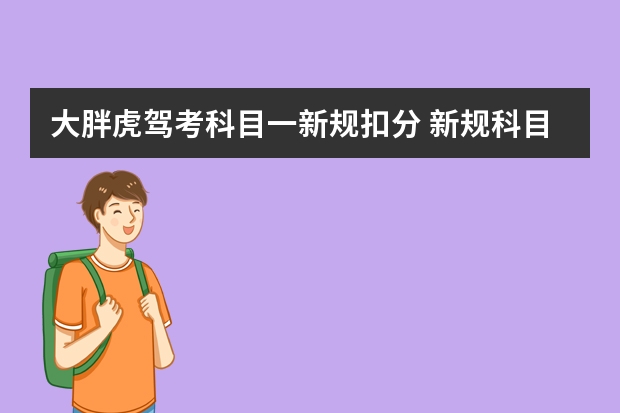 大胖虎驾考科目一新规扣分 新规科目